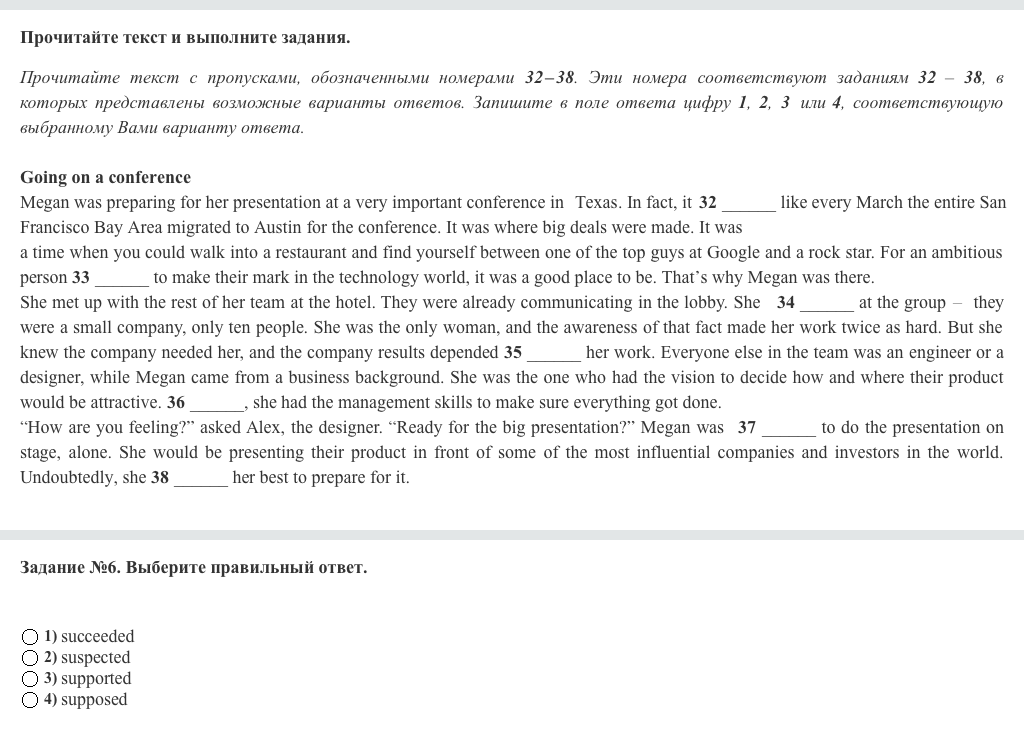 Прочитайте текст и выполните задания.

Прочитайте текст с пропусками, обозначенными номерами 32–38. Эти номера соответствуют заданиям 32 – 38, в которых представлены возможные варианты ответов. Запишите в поле ответа цифру 1, 2, 3 или 4, соответствующую выбранному Вами варианту ответа.

Going on a conference
Megan was preparing for her presentation at a very important conference in Texas. In fact, it 32 ______ like every March the entire San Francisco Bay Area migrated to Austin for the conference. It was where big deals were made. It was a time when you could walk into a restaurant and find yourself between one of the top guys at Google and a rock star. For an ambitious person 33 ______ to make their mark in the technology world, it was a good place to be. That's why Megan was there.
She met up with the rest of her team at the hotel. They were already communicating in the lobby. She 34 ______ at the group – they were a small company, only ten people. She was the only woman, and the awareness of that fact made her work twice as hard. But she knew the company needed her, and the company results depended 35 ______ her work. Everyone else in the team was an engineer or a designer, while Megan came from a business background. She was the one who had the vision to decide how and where their product would be attractive. 36 ______, she had the management skills to make sure everything got done.
"How are you feeling?" asked Alex, the designer. "Ready for the big presentation?" Megan was 37 ______ to do the presentation on stage, alone. She would be presenting their product in front of some of the most influential companies and investors in the world. Undoubtedly, she 38 ______ her best to prepare for it.

Задание №6. Выберите правильный ответ.

1) succeeded
2) suspected
3) supported
4) supposed